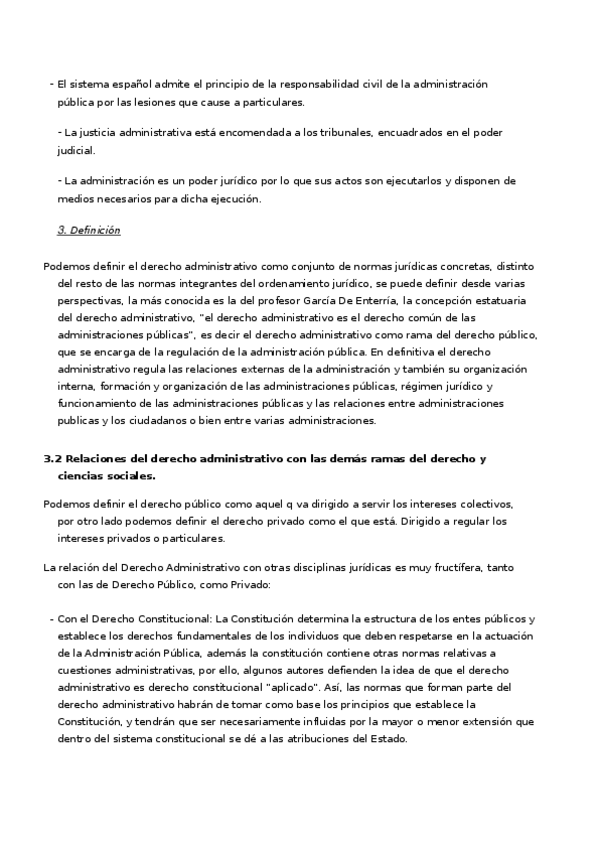 - El sistema español admite el principio de la responsabilidad civil de la administración pública por las lesiones que cause a particulares.

- La justicia administrativa está encomendada a los tribunales, encuadrados en el poder judicial.

- La administración es un poder jurídico por lo que sus actos son ejecutarlos y disponen de medios necesarios para dicha ejecución.

3. Definición

Podemos definir el derecho administrativo como conjunto de normas jurídicas concretas, distinto del resto de las normas integrantes del ordenamiento jurídico, se puede definir desde varias perspectivas, la más conocida es la del profesor García De Enterría, la concepción estatuaria del derecho administrativo, "el derecho administrativo es el derecho común de las administraciones públicas", es decir el derecho administrativo como rama del derecho público, que se encarga de la regulación de la administración pública. En definitiva el derecho administrativo regula las relaciones externas de la administración y también su organización interna, formación y organización de las administraciones públicas, régimen jurídico y funcionamiento de las administraciones públicas y las relaciones entre administraciones publicas y los ciudadanos o bien entre varias administraciones.

3.2 Relaciones del derecho administrativo con las demás ramas del derecho y ciencias sociales.

Podemos definir el derecho público como aquel q va dirigido a servir los intereses colectivos, por otro lado podemos definir el derecho privado como el que está. Dirigido a regular los intereses privados o particulares.

La relación del Derecho Administrativo con otras disciplinas jurídicas es muy fructífera, tanto con las de Derecho Público, como Privado:

- Con el Derecho Constitucional: La Constitución determina la estructura de los entes públicos y establece los derechos fundamentales de los individuos que deben respetarse en la actuación de la Administración Pública, además la constitución contiene otras normas relativas a cuestiones administrativas, por ello, algunos autores defienden la idea de que el derecho administrativo es derecho constitucional "aplicado". Así, las normas que forman parte del derecho administrativo habrán de tomar como base los principios que establece la Constitución, y tendrán que ser necesariamente influidas por la mayor o menor extensión que dentro del sistema constitucional se dé a las atribuciones del Estado.